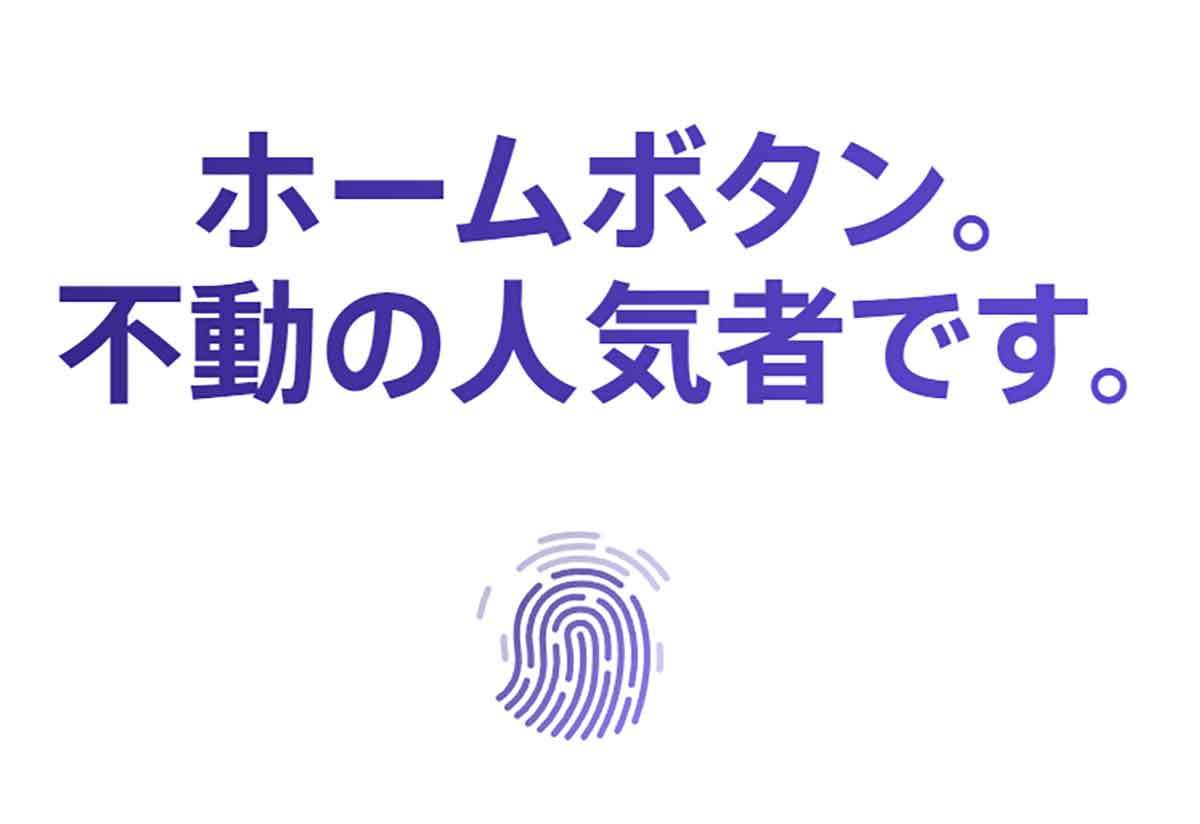 ホームボタン。
不動の人気者です。